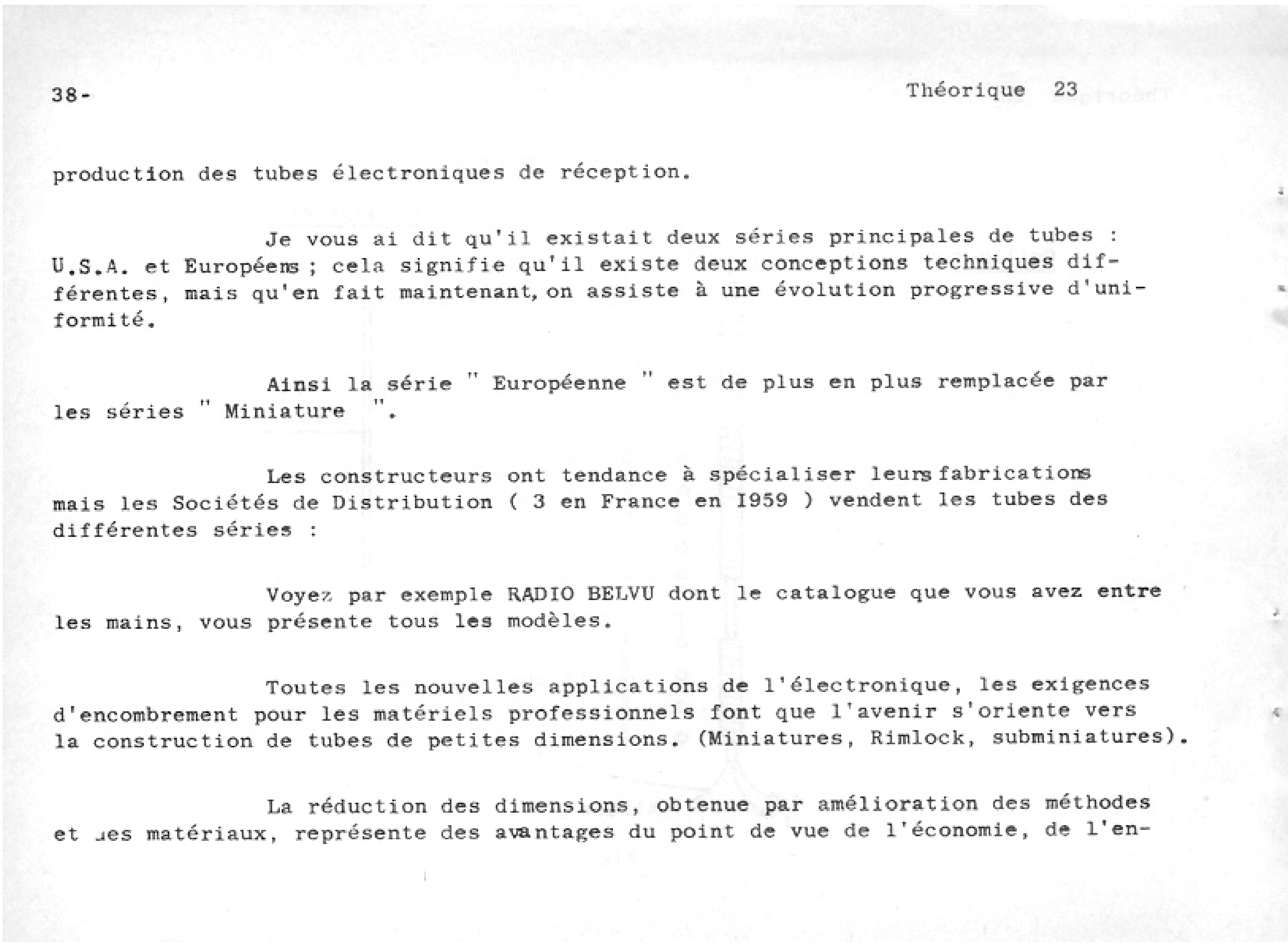 38-

Théorique 23

production des tubes électroniques de réception.

Je vous ai dit qu'il existait deux séries principales de tubes : U.S.A. et Européens ; cela signifie qu'il existe deux conceptions techniques différentes, mais qu'en fait maintenant, on assiste à une évolution progressive d'uniformité.

Ainsi la série " Européenne " est de plus en plus remplacée par les séries " Miniature ".

Les constructeurs ont tendance à spécialiser leurs fabrications mais les Sociétés de Distribution ( 3 en France en I959 ) vendent les tubes des différentes séries :

Voyez par exemple RADIO BELVU dont le catalogue que vous avez entre les mains, vous présente tous les modèles.

Toutes les nouvelles applications de l'électronique, les exigences d'encombrement pour les matériels professionnels font que l'avenir s'oriente vers la construction de tubes de petites dimensions. (Miniatures, Rimlock, subminiatures).

La réduction des dimensions, obtenue par amélioration des méthodes et des matériaux, représente des avantages du point de vue de l'économie, de l'en-